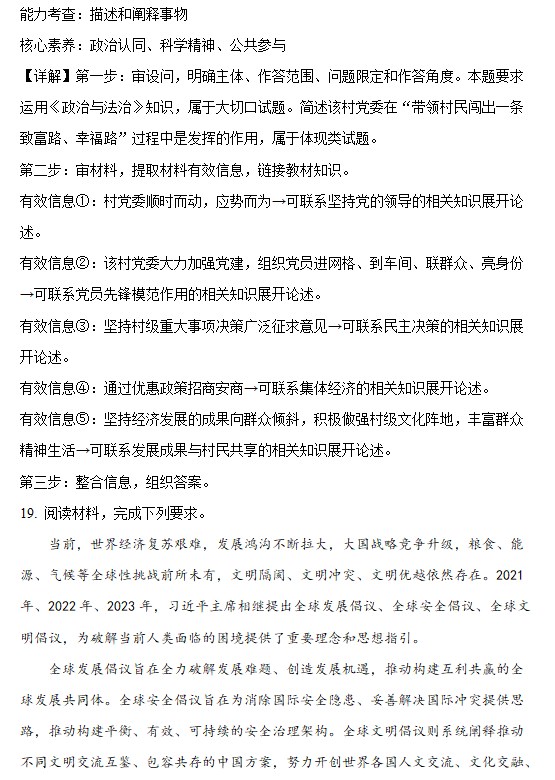 能力考查：描述和阐释事物

核心素养：政治认同、科学精神、公共参与

【详解】第一步：审设问，明确主体、作答范围、问题限定和作答角度。本题要求运用《政治与法治》知识，属于大切口试题。简述该村党委在“带领村民闯出一条致富路、幸福路”过程中是发挥的作用，属于体现类试题。

第二步：审材料，提取材料有效信息，链接教材知识。

有效信息①：村党委顺时而动，应势而为→可联系坚持党的领导的相关知识展开论述。

有效信息②：该村党委大力加强党建，组织党员进网格、到车间、联群众、亮身份→可联系党员先锋模范作用的相关知识展开论述。

有效信息③：坚持村级重大事项决策广泛征求意见→可联系民主决策的相关知识展开论述。

有效信息④：通过优惠政策招商安商→可联系集体经济的相关知识展开论述。

有效信息⑤：坚持经济发展的成果向群众倾斜，积极做强村级文化阵地，丰富群众精神生活→可联系发展成果与村民共享的相关知识展开论述。

第三步：整合信息，组织答案。

19. 阅读材料，完成下列要求。

当前，世界经济复苏艰难，发展鸿沟不断拉大，大国战略竞争升级，粮食、能源、气候等全球性挑战前所未有，文明隔阂、文明冲突、文明优越依然存在。2021年、2022年、2023年，习近平主席相继提出全球发展倡议、全球安全倡议、全球文明倡议，为破解当前人类面临的困境提供了重要理念和思想指引。

全球发展倡议旨在全力破解发展难题、创造发展机遇，推动构建互利共赢的全球发展共同体。全球安全倡议旨在为消除国际安全隐患、妥善解决国际冲突提供思路，推动构建平衡、有效、可持续的安全治理架构。全球文明倡议则系统阐释推动不同文明交流互鉴、包容共存的中国方案，努力开创世界各国人文交流、文化交融、